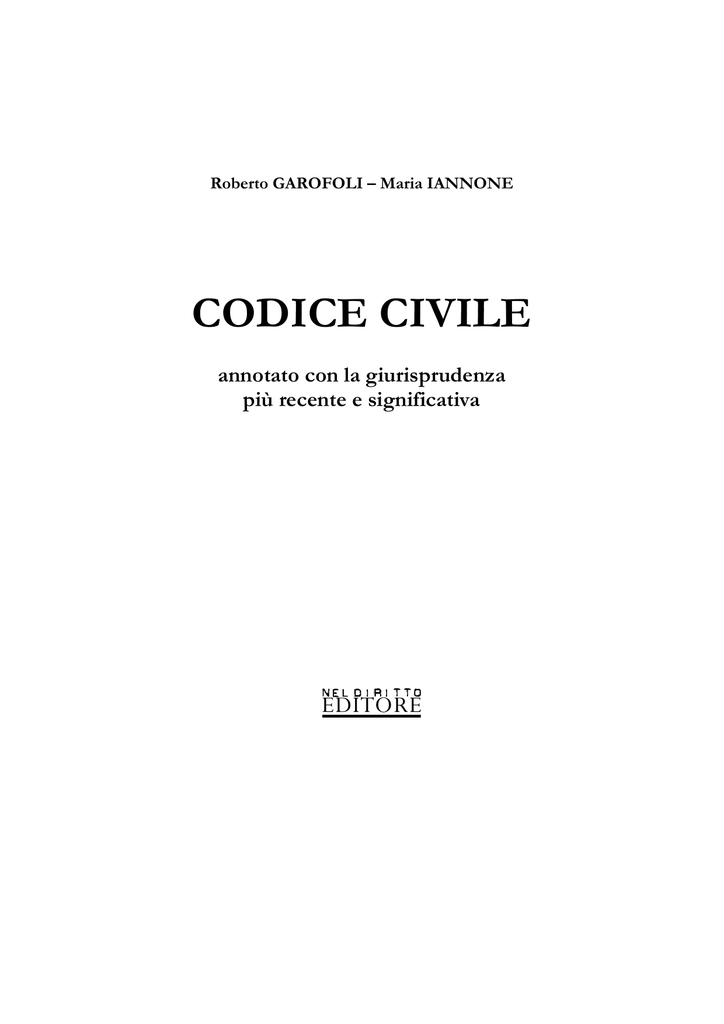 Roberto GAROFOLI – Maria IANNONE

CODICE CIVILE

annotato con la giurisprudenza più recente e significativa

NEL DIRITTO
EDITORE